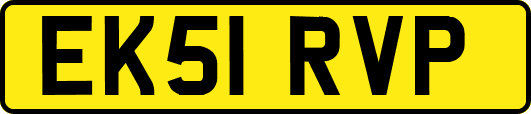 EK51 RVP